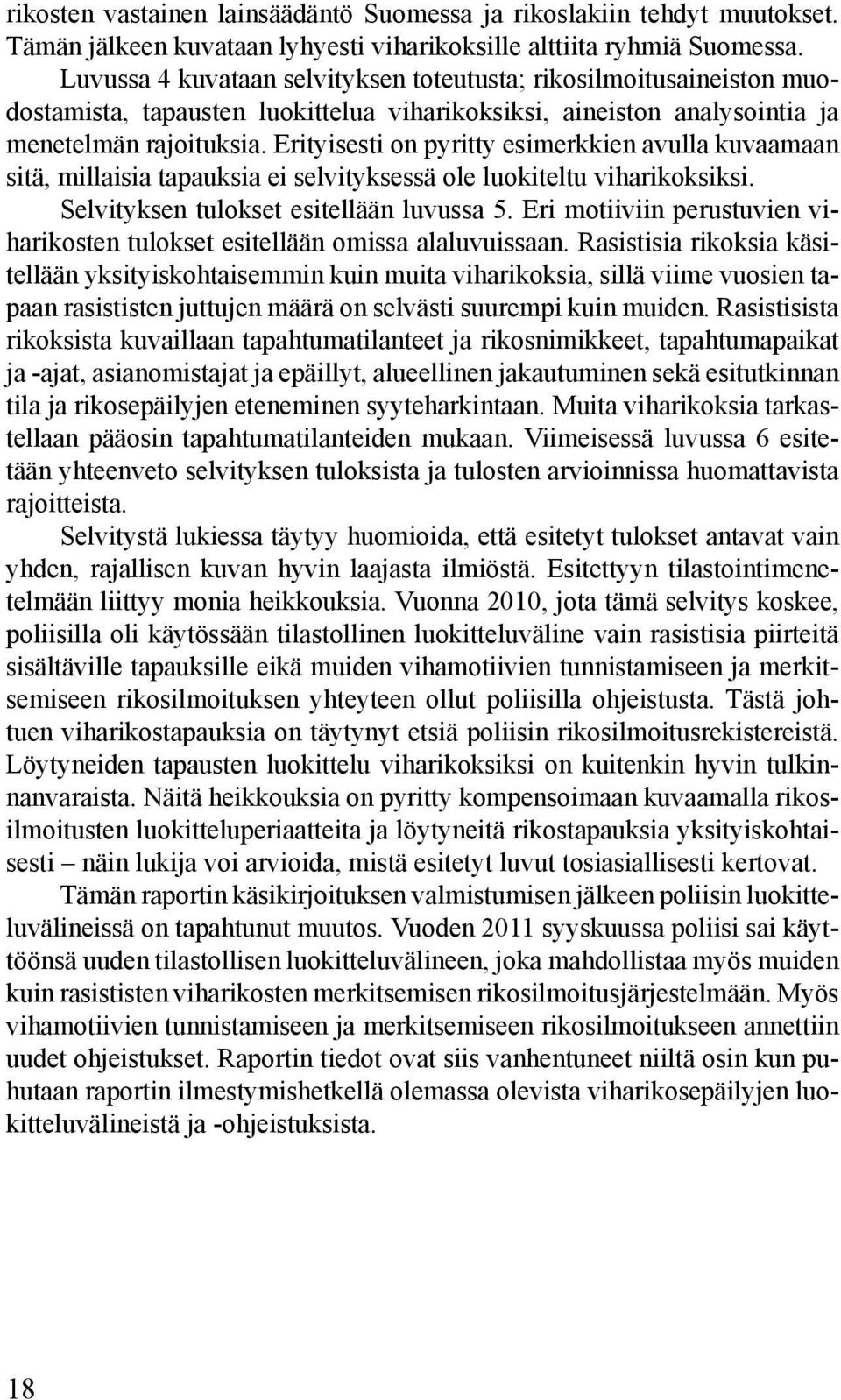 rikosten vastainen lainsäädäntö Suomessa ja rikoslakiin tehdyt muutokset. Tämän jälkeen kuvataan lyhyesti viharikoksille alttiita ryhmiä Suomessa.

Luvussa 4 kuvataan selvityksen toteutusta; rikosilmoitusaineiston muodostamista, tapausten luokittelua viharikoksiksi, aineiston analysointia ja menetelmän rajoituksia. Erityisesti on pyritty esimerkkien avulla kuvaamaan sitä, millaisia tapauksia ei selvityksessä ole luokiteltu viharikoksiksi.

Selvityksen tulokset esitellään luvussa 5. Eri motiiviin perustuvien viharikosten tulokset esitellään omissa alaluvuissaan. Rasistisia rikoksia käsitellään yksityiskohtaisemmin kuin muita viharikoksia, sillä viime vuosien tapaan rasististen juttujen määrä on selvästi suurempi kuin muiden. Rasistisista rikoksista kuvaillaan tapahtumatilanteet ja rikosnimikkeet, tapahtumapaikat ja -ajat, asianomistajat ja epäillyt, alueellinen jakautuminen sekä esitutkinnan tila ja rikosepäilyjen eteneminen syyteharkintaan. Muita viharikoksia tarkastellaan pääosin tapahtumatilanteiden mukaan. Viimeisessä luvussa 6 esitetään yhteenveto selvityksen tuloksista ja tulosten arvioinnissa huomattavista rajoitteista.

Selvitystä lukiessa täytyy huomioida, että esitetyt tulokset antavat vain yhden, rajallisen kuvan hyvin laajasta ilmiöstä. Esitettyyn tilastointimenetelmään liittyy monia heikkouksia. Vuonna 2010, jota tämä selvitys koskee, poliisilla oli käytössään tilastollinen luokitteluväline vain rasistisia piirteitä sisältäville tapauksille eikä muiden vihamotiivien tunnistamiseen ja merkitsemiseen rikosilmoituksen yhteyteen ollut poliisilla ohjeistusta. Tästä johtuen viharikostapauksia on täytynyt etsiä poliisin rikosilmoitusrekistereistä. Löytyneiden tapausten luokittelu viharikoksiksi on kuitenkin hyvin tulkinnanvaraista. Näitä heikkouksia on pyritty kompensoimaan kuvaamalla rikosilmoitusten luokitteluperiaatteita ja löytyneitä rikostapauksia yksityiskohtaisesti – näin lukija voi arvioida, mistä esitetyt luvut tosiasiallisesti kertovat.

Tämän raportin käsikirjoituksen valmistumisen jälkeen poliisin luokitteluvälineissä on tapahtunut muutos. Vuoden 2011 syyskuussa poliisi sai käyttöönsä uuden tilastollisen luokitteluvälineen, joka mahdollistaa myös muiden kuin rasististen viharikosten merkitsemisen rikosilmoitusjärjestelmään. Myös vihamotiivien tunnistamiseen ja merkitsemiseen rikosilmoitukseen annettiin uudet ohjeistukset. Raportin tiedot ovat siis vanhentuneet niiltä osin kun puhutaan raportin ilmestymishetkellä olemassa olevista viharikosepäilyjen luokitteluvälineistä ja -ohjeistuksista.

18